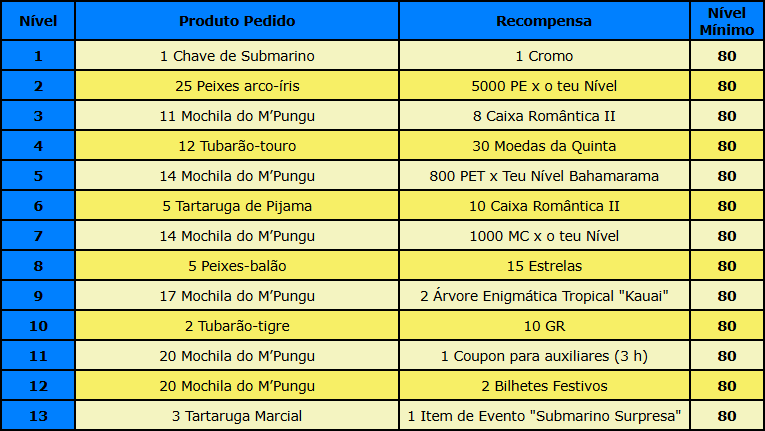 | Nível | Produto Pedido | Recompensa | Nível Mínimo |
|---|---|---|---|
| 1 | 1 Chave de Submarino | 1 Cromo | 80 |
| 2 | 25 Peixes arco-íris | 5000 PE x o teu Nível | 80 |
| 3 | 11 Mochila do M'Pungu | 8 Caixa Romântica II | 80 |
| 4 | 12 Tubarão-touro | 30 Moedas da Quinta | 80 |
| 5 | 14 Mochila do M'Pungu | 800 PET x Teu Nível Bahamarama | 80 |
| 6 | 5 Tartaruga de Pijama | 10 Caixa Romântica II | 80 |
| 7 | 14 Mochila do M'Pungu | 1000 MC x o teu Nível | 80 |
| 8 | 5 Peixes-balão | 15 Estrelas | 80 |
| 9 | 17 Mochila do M'Pungu | 2 Árvore Enigmática Tropical "Kauai" | 80 |
| 10 | 2 Tubarão-tigre | 10 GR | 80 |
| 11 | 20 Mochila do M'Pungu | 1 Coupon para auxiliares (3 h) | 80 |
| 12 | 20 Mochila do M'Pungu | 2 Bilhetes Festivos | 80 |
| 13 | 3 Tartaruga Marcial | 1 Item de Evento "Submarino Surpresa" | 80 |